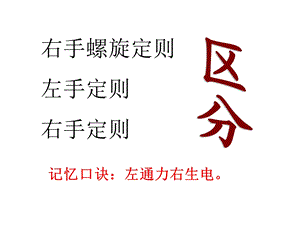 右手螺旋定则

左手定则

右手定则

区分

记忆口诀：左通力右生电。